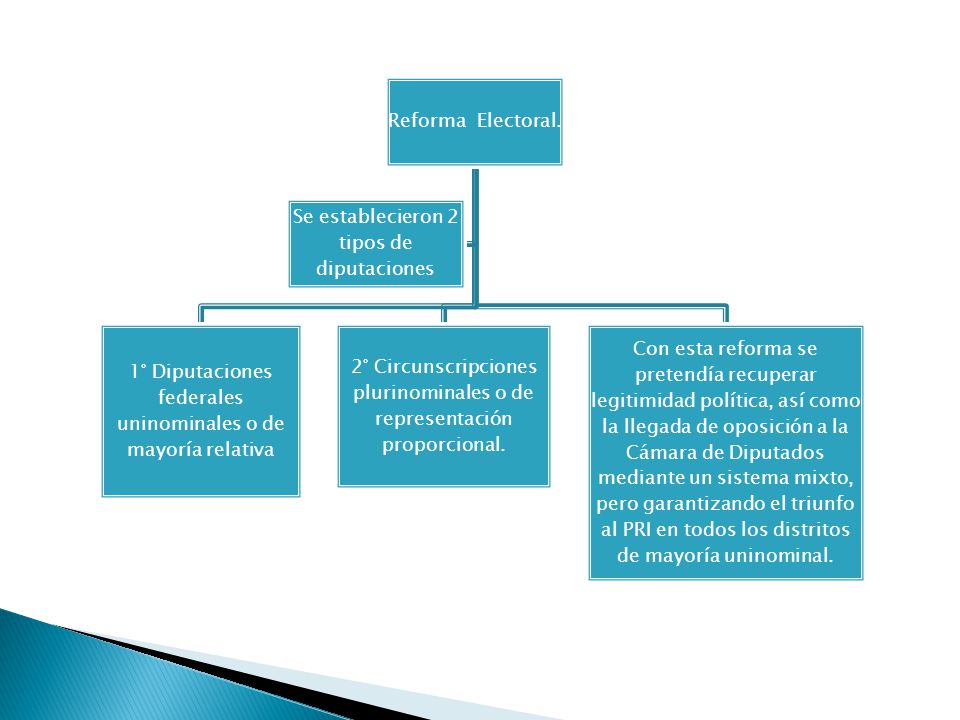 Reforma Electoral.

Se establecieron 2 tipos de diputaciones

1° Diputaciones federales uninominales o de mayoría relativa

2° Circunscripciones plurinominales o de representación proporcional.

Con esta reforma se pretendía recuperar legitimidad política, así como la llegada de oposición a la Cámara de Diputados mediante un sistema mixto, pero garantizando el triunfo al PRI en todos los distritos de mayoría uninominal.